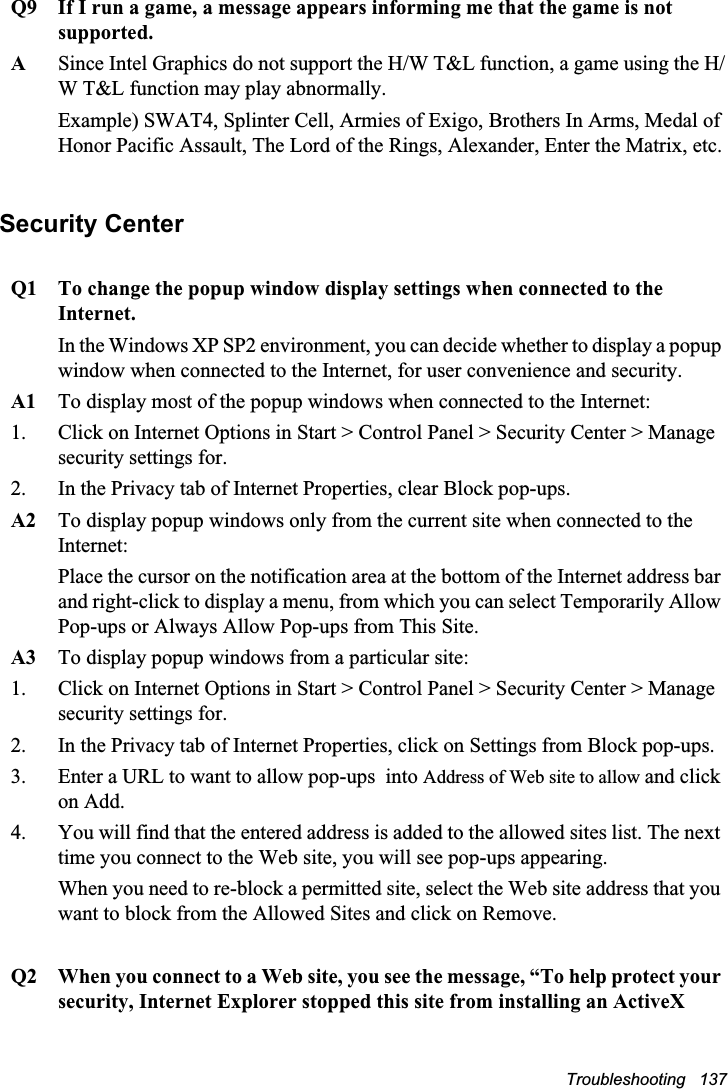 Q9 If I run a game, a message appears informing me that the game is not supported.

A Since Intel Graphics do not support the H/W T&L function, a game using the H/W T&L function may play abnormally.

Example) SWAT4, Splinter Cell, Armies of Exigo, Brothers In Arms, Medal of Honor Pacific Assault, The Lord of the Rings, Alexander, Enter the Matrix, etc.

Security Center

Q1 To change the popup window display settings when connected to the Internet.

In the Windows XP SP2 environment, you can decide whether to display a popup window when connected to the Internet, for user convenience and security.

A1 To display most of the popup windows when connected to the Internet:

1. Click on Internet Options in Start > Control Panel > Security Center > Manage security settings for.

2. In the Privacy tab of Internet Properties, clear Block pop-ups.

A2 To display popup windows only from the current site when connected to the Internet:

Place the cursor on the notification area at the bottom of the Internet address bar and right-click to display a menu, from which you can select Temporarily Allow Pop-ups or Always Allow Pop-ups from This Site.

A3 To display popup windows from a particular site:

1. Click on Internet Options in Start > Control Panel > Security Center > Manage security settings for.

2. In the Privacy tab of Internet Properties, click on Settings from Block pop-ups.

3. Enter a URL to want to allow pop-ups into Address of Web site to allow and click on Add.

4. You will find that the entered address is added to the allowed sites list. The next time you connect to the Web site, you will see pop-ups appearing.

When you need to re-block a permitted site, select the Web site address that you want to block from the Allowed Sites and click on Remove.

Q2 When you connect to a Web site, you see the message, “To help protect your security, Internet Explorer stopped this site from installing an ActiveX

Troubleshooting 137